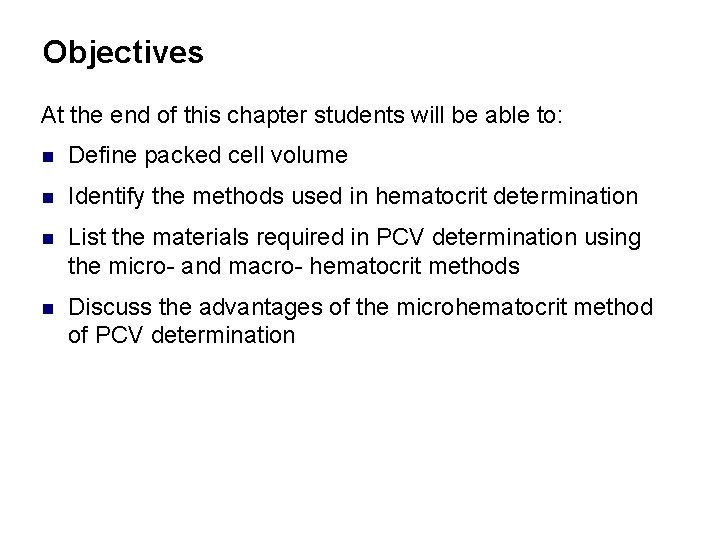 Objectives

At the end of this chapter students will be able to:

• Define packed cell volume
• Identify the methods used in hematocrit determination
• List the materials required in PCV determination using the micro- and macro- hematocrit methods
• Discuss the advantages of the microhematocrit method of PCV determination